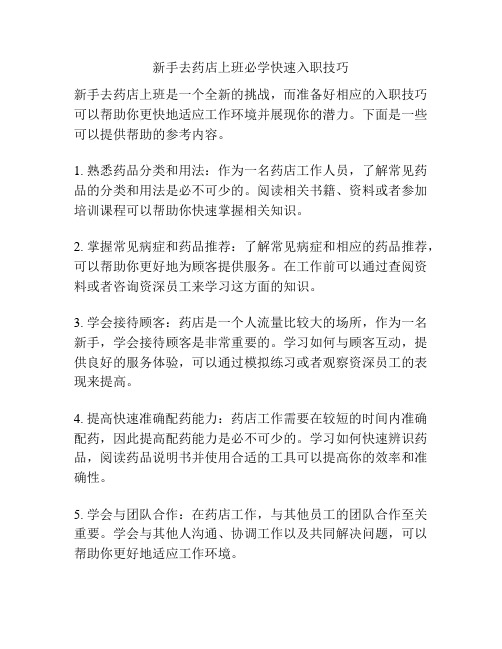 新手去药店上班必学快速入职技巧

新手去药店上班是一个全新的挑战，而准备好相应的入职技巧可以帮助你更快地适应工作环境并展现你的潜力。下面是一些可以提供帮助的参考内容。

1. 熟悉药品分类和用法：作为一名药店工作人员，了解常见药品的分类和用法是必不可少的。阅读相关书籍、资料或者参加培训课程可以帮助你快速掌握相关知识。

2. 掌握常见病症和药品推荐：了解常见病症和相应的药品推荐，可以帮助你更好地为顾客提供服务。在工作前可以通过查阅资料或者咨询资深员工来学习这方面的知识。

3. 学会接待顾客：药店是一个人流量比较大的场所，作为一名新手，学会接待顾客是非常重要的。学习如何与顾客互动，提供良好的服务体验，可以通过模拟练习或者观察资深员工的表现来提高。

4. 提高快速准确配药能力：药店工作需要在较短的时间内准确配药，因此提高配药能力是必不可少的。学习如何快速辨识药品，阅读药品说明书并使用合适的工具可以提高你的效率和准确性。

5. 学会与团队合作：在药店工作，与其他员工的团队合作至关重要。学会与其他人沟通、协调工作以及共同解决问题，可以帮助你更好地适应工作环境。